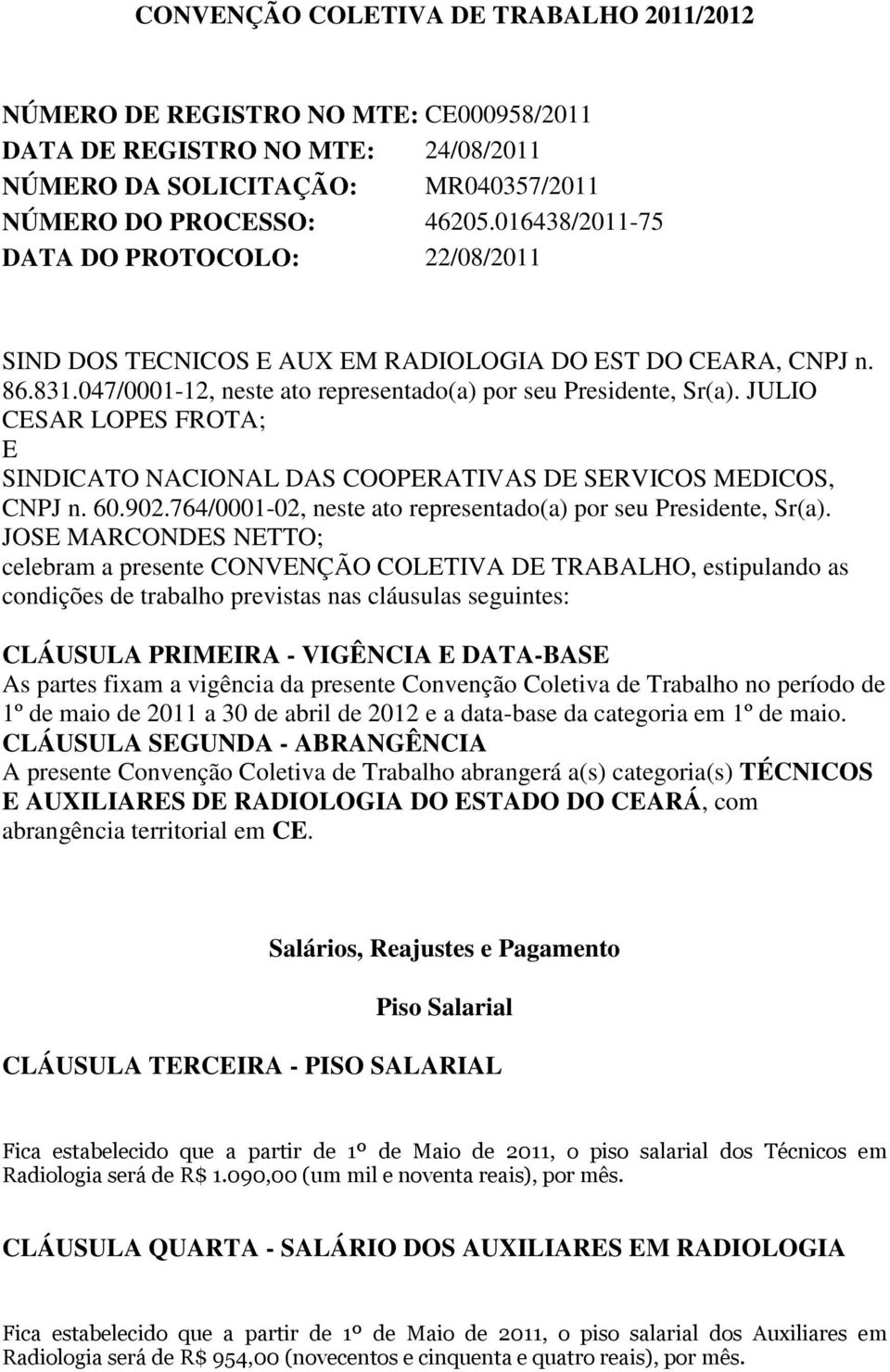 CONVENÇÃO COLETIVA DE TRABALHO 2011/2012

NÚMERO DE REGISTRO NO MTE: CE000958/2011
DATA DE REGISTRO NO MTE: 24/08/2011
NÚMERO DA SOLICITAÇÃO: MR040357/2011
NÚMERO DO PROCESSO: 46205.016438/2011-75
DATA DO PROTOCOLO: 22/08/2011

SIND DOS TECNICOS E AUX EM RADIOLOGIA DO EST DO CEARA, CNPJ n. 86.831.047/0001-12, neste ato representado(a) por seu Presidente, Sr(a). JULIO CESAR LOPES FROTA;
E
SINDICATO NACIONAL DAS COOPERATIVAS DE SERVICOS MEDICOS, CNPJ n. 60.902.764/0001-02, neste ato representado(a) por seu Presidente, Sr(a). JOSE MARCONDES NETTO;
celebram a presente CONVENÇÃO COLETIVA DE TRABALHO, estipulando as condições de trabalho previstas nas cláusulas seguintes:

CLÁUSULA PRIMEIRA - VIGÊNCIA E DATA-BASE
As partes fixam a vigência da presente Convenção Coletiva de Trabalho no período de 1º de maio de 2011 a 30 de abril de 2012 e a data-base da categoria em 1º de maio.
CLÁUSULA SEGUNDA - ABRANGÊNCIA
A presente Convenção Coletiva de Trabalho abrangerá a(s) categoria(s) TÉCNICOS E AUXILIARES DE RADIOLOGIA DO ESTADO DO CEARÁ, com abrangência territorial em CE.

Salários, Reajustes e Pagamento

Piso Salarial

CLÁUSULA TERCEIRA - PISO SALARIAL

Fica estabelecido que a partir de 1º de Maio de 2011, o piso salarial dos Técnicos em Radiologia será de R$ 1.090,00 (um mil e noventa reais), por mês.

CLÁUSULA QUARTA - SALÁRIO DOS AUXILIARES EM RADIOLOGIA

Fica estabelecido que a partir de 1º de Maio de 2011, o piso salarial dos Auxiliares em Radiologia será de R$ 954,00 (novecentos e cinquenta e quatro reais), por mês.